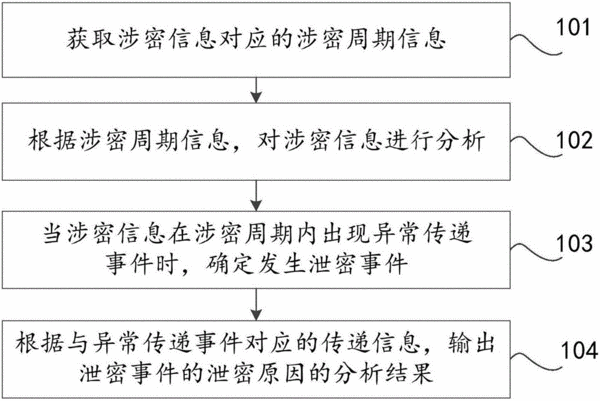 获取涉密信息对应的涉密周期信息

101

根据涉密周期信息，对涉密信息进行分析

102

当涉密信息在涉密周期内出现异常传递事件时，确定发生泄密事件

103

根据与异常传递事件对应的传递信息，输出泄密事件的泄密原因的分析结果

104